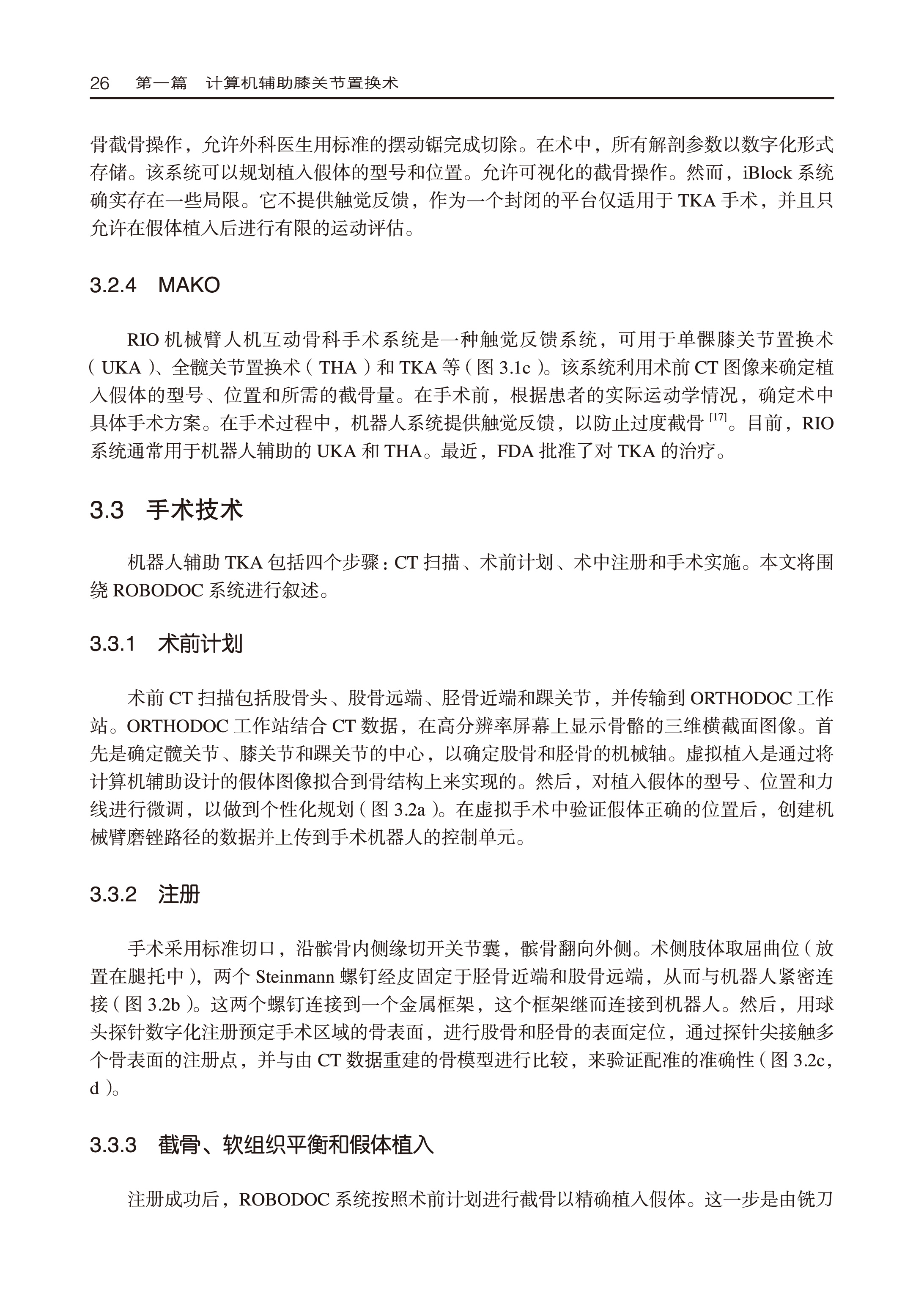 26　第一篇　计算机辅助膝关节置换术

骨截骨操作，允许外科医生用标准的摆动锯完成切除。在术中，所有解剖参数以数字化形式存储。该系统可以规划植入假体的型号和位置。允许可视化的截骨操作。然而，iBlock 系统确实存在一些局限。它不提供触觉反馈，作为一个封闭的平台仅适用于 TKA 手术，并且只允许在假体植入后进行有限的运动评估。

3.2.4　MAKO

RIO 机械臂人机互动骨科手术系统是一种触觉反馈系统，可用于单髁膝关节置换术（UKA）、全髋关节置换术（THA）和 TKA 等（图 3.1c）。该系统利用术前 CT 图像来确定植入假体的型号、位置和所需的截骨量。在手术前，根据患者的实际运动学情况，确定术中具体手术方案。在手术过程中，机器人系统提供触觉反馈，以防止过度截骨 $^{[17]}$。目前，RIO 系统通常用于机器人辅助的 UKA 和 THA。最近，FDA 批准了对 TKA 的治疗。

3.3　手术技术

机器人辅助 TKA 包括四个步骤：CT 扫描、术前计划、术中注册和手术实施。本文将围绕 ROBODOC 系统进行叙述。

3.3.1　术前计划

术前 CT 扫描包括股骨头、股骨远端、胫骨近端和踝关节，并传输到 ORTHODOC 工作站。ORTHODOC 工作站结合 CT 数据，在高分辨率屏幕上显示骨骼的三维横截面图像。首先是确定髋关节、膝关节和踝关节的中心，以确定股骨和胫骨的机械轴。虚拟植入是通过将计算机辅助设计的假体图像拟合到骨结构上来实现的。然后，对植入假体的型号、位置和力线进行微调，以做到个性化规划（图 3.2a）。在虚拟手术中验证假体正确的位置后，创建机械臂磨锉路径的数据并上传到手术机器人的控制单元。

3.3.2　注册

手术采用标准切口，沿髌骨内侧缘切开关节囊，髌骨翻向外侧。术侧肢体取屈曲位（放置在腿托中），两个 Steinmann 螺钉经皮固定于胫骨近端和股骨远端，从而与机器人紧密连接（图 3.2b）。这两个螺钉连接到一个金属框架，这个框架继而连接到机器人。然后，用球头探针数字化注册预定手术区域的骨表面，进行股骨和胫骨的表面定位，通过探针尖接触多个骨表面的注册点，并与由 CT 数据重建的骨模型进行比较，来验证配准的准确性（图 3.2c，d）。

3.3.3　截骨、软组织平衡和假体植入

注册成功后，ROBODOC 系统按照术前计划进行截骨以精确植入假体。这一步是由铣刀